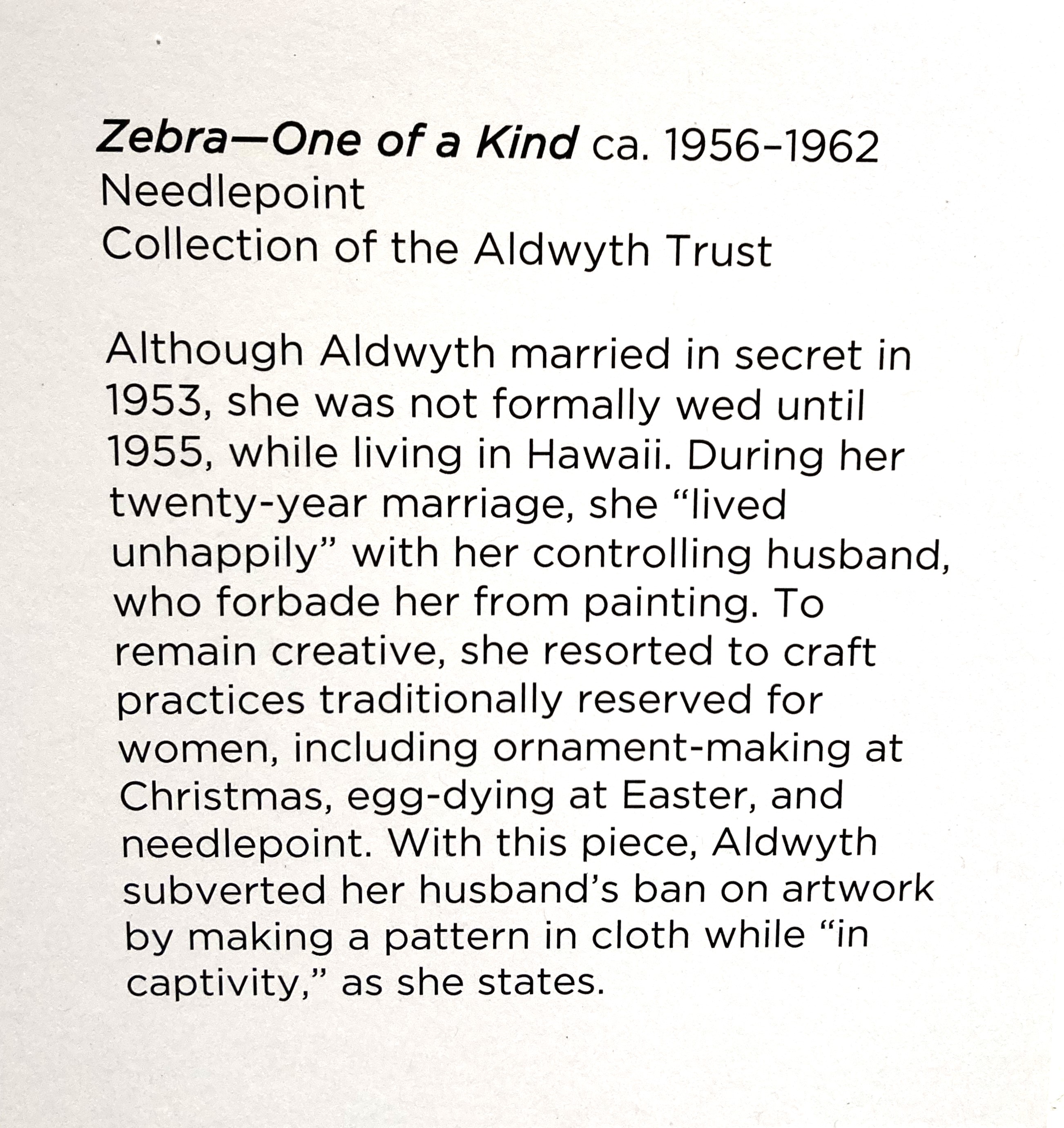 Zebra—One of a Kind ca. 1956–1962
Needlepoint
Collection of the Aldwyth Trust

Although Aldwyth married in secret in 1953, she was not formally wed until 1955, while living in Hawaii. During her twenty-year marriage, she “lived unhappily” with her controlling husband, who forbade her from painting. To remain creative, she resorted to craft practices traditionally reserved for women, including ornament-making at Christmas, egg-dying at Easter, and needlepoint. With this piece, Aldwyth subverted her husband’s ban on artwork by making a pattern in cloth while “in captivity,” as she states.